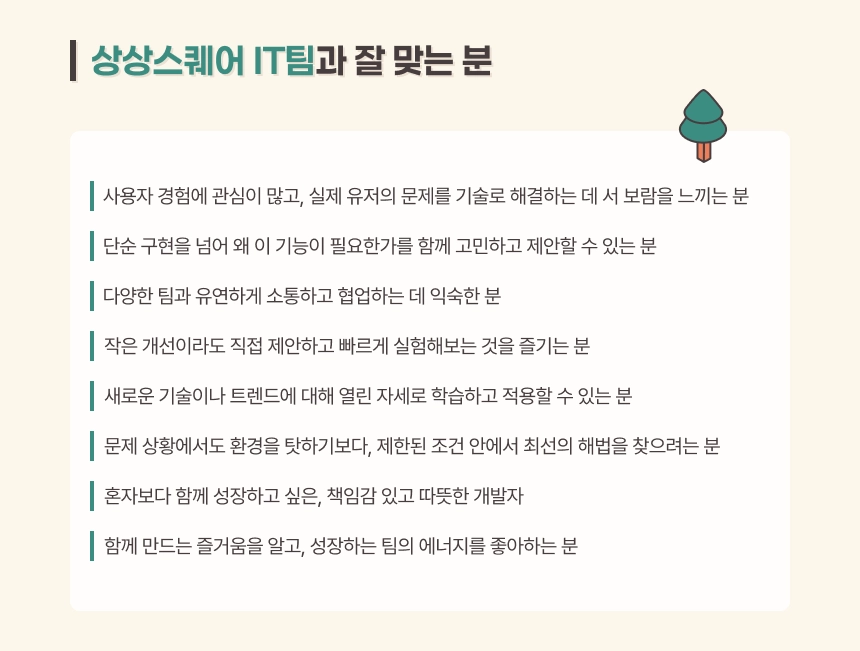 상상스퀘어 IT팀과 잘 맞는 분

사용자 경험에 관심이 많고, 실제 유저의 문제를 기술로 해결하는 데 서 보람을 느끼는 분

단순 구현을 넘어 왜 이 기능이 필요한가를 함께 고민하고 제안할 수 있는 분

다양한 팀과 유연하게 소통하고 협업하는 데 익숙한 분

작은 개선이라도 직접 제안하고 빠르게 실험해보는 것을 즐기는 분

새로운 기술이나 트렌드에 대해 열린 자세로 학습하고 적용할 수 있는 분

문제 상황에서도 환경을 탓하기보다, 제한된 조건 안에서 최선의 해법을 찾으려는 분

혼자보다 함께 성장하고 싶은, 책임감 있고 따뜻한 개발자

함께 만드는 즐거움을 알고, 성장하는 팀의 에너지를 좋아하는 분